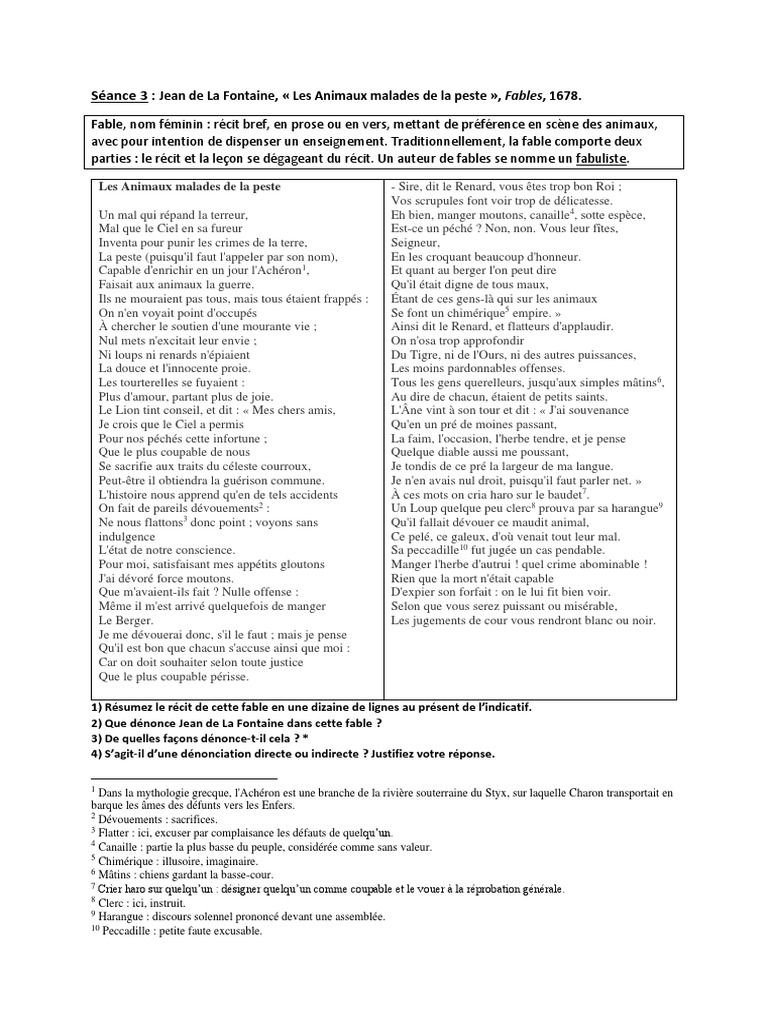 Séance 3 : Jean de La Fontaine, « Les Animaux malades de la peste », Fables, 1678.

Fable, nom féminin : récit bref, en prose ou en vers, mettant de préférence en scène des animaux, avec pour intention de dispenser un enseignement. Traditionnellement, la fable comporte deux parties : le récit et la leçon se dégageant du récit. Un auteur de fables se nomme un fabuliste.

Les Animaux malades de la peste

Un mal qui répand la terreur,
Mal que le Ciel en sa fureur
Inventa pour punir les crimes de la terre,
La peste (puisqu'il faut l'appeler par son nom),
Capable d'enrichir en un jour l'Achéron$^1$,
Faisait aux animaux la guerre.
Ils ne mouraient pas tous, mais tous étaient frappés :
On n'en voyait point d'occupés
À chercher le soutien d'une mourante vie ;
Nul mets n'excitait leur envie ;
Ni loups ni renards n'épiaient
La douce et l'innocente proie.
Les tourterelles se fuyaient :
Plus d'amour, partant plus de joie.
Le Lion tint conseil, et dit : « Mes chers amis,
Je crois que le Ciel a permis
Pour nos péchés cette infortune ;
Que le plus coupable de nous
Se sacrifie aux traits du céleste courroux,
Peut-être il obtiendra la guérison commune.
L'histoire nous apprend qu'en de tels accidents
On fait de pareils dévouements$^2$ :
Ne nous flattons$^3$ donc point ; voyons sans indulgence
L'état de notre conscience.
Pour moi, satisfaisant mes appétits gloutons
J'ai dévoré force moutons.
Que m'avaient-ils fait ? Nulle offense :
Même il m'est arrivé quelquefois de manger
Le Berger.
Je me dévouerai donc, s'il le faut ; mais je pense
Qu'il est bon que chacun s'accuse ainsi que moi :
Car on doit souhaiter selon toute justice
Que le plus coupable périsse.

- Sire, dit le Renard, vous êtes trop bon Roi ;
Vos scrupules font voir trop de délicatesse.
Eh bien, manger moutons, canaille$^4$, sotte espèce,
Est-ce un péché ? Non, non. Vous leur fîtes, Seigneur,
En les croquant beaucoup d'honneur.
Et quant au berger l'on peut dire
Qu'il était digne de tous maux,
Étant de ces gens-là qui sur les animaux
Se font un chimérique$^5$ empire. »
Ainsi dit le Renard, et flatteurs d'applaudir.
On n'osa trop approfondir
Du Tigre, ni de l'Ours, ni des autres puissances,
Les moins pardonnables offenses.
Tous les gens querelleurs, jusqu'aux simples mâtins$^6$,
Au dire de chacun, étaient de petits saints.
L'Âne vint à son tour et dit : « J'ai souvenance
Qu'en un pré de moines passant,
La faim, l'occasion, l'herbe tendre, et je pense
Quelque diable aussi me poussant,
Je tondis de ce pré la largeur de ma langue.
Je n'en avais nul droit, puisqu'il faut parler net. »
À ces mots on cria haro sur le baudet$^7$.
Un Loup quelque peu clerc$^8$ prouva par sa harangue$^9$
Qu'il fallait dévouer ce maudit animal,
Ce pelé, ce galeux, d'où venait tout leur mal.
Sa peccadille$^{10}$ fut jugée un cas pendable.
Manger l'herbe d'autrui ! quel crime abominable !
Rien que la mort n'était capable
D'expier son forfait : on le lui fit bien voir.
Selon que vous serez puissant ou misérable,
Les jugements de cour vous rendront blanc ou noir.

1) Résumez le récit de cette fable en une dizaine de lignes au présent de l'indicatif.
2) Que dénonce Jean de La Fontaine dans cette fable ?
3) De quelles façons dénonce-t-il cela ? *
4) S'agit-il d'une dénonciation directe ou indirecte ? Justifiez votre réponse.

$^1$ Dans la mythologie grecque, l'Achéron est une branche de la rivière souterraine du Styx, sur laquelle Charon transportait en barque les âmes des défunts vers les Enfers.
$^2$ Dévouements : sacrifices.
$^3$ Flatter : ici, excuser par complaisance les défauts de quelqu'un.
$^4$ Canaille : partie la plus basse du peuple, considérée comme sans valeur.
$^5$ Chimérique : illusoire, imaginaire.
$^6$ Mâtins : chiens gardant la basse-cour.
$^7$ Crier haro sur quelqu'un : désigner quelqu'un comme coupable et le vouer à la réprobation générale.
$^8$ Clerc : ici, instruit.
$^9$ Harangue : discours solennel prononcé devant une assemblée.
$^{10}$ Peccadille : petite faute excusable.